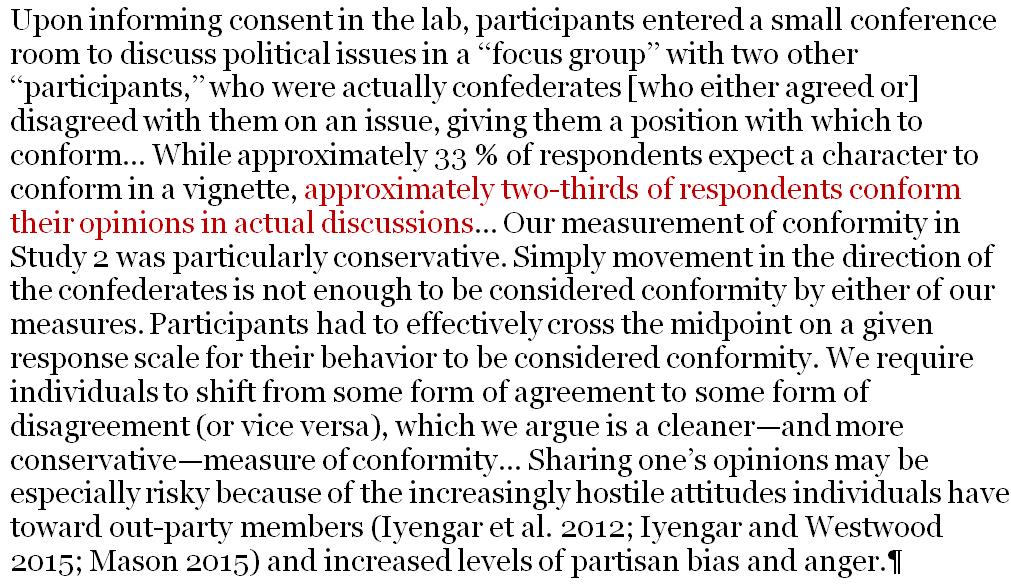 Upon informing consent in the lab, participants entered a small conference room to discuss political issues in a “focus group” with two other “participants,” who were actually confederates [who either agreed or] disagreed with them on an issue, giving them a position with which to conform… While approximately 33 % of respondents expect a character to conform in a vignette, approximately two-thirds of respondents conform their opinions in actual discussions… Our measurement of conformity in Study 2 was particularly conservative. Simply movement in the direction of the confederates is not enough to be considered conformity by either of our measures. Participants had to effectively cross the midpoint on a given response scale for their behavior to be considered conformity. We require individuals to shift from some form of agreement to some form of disagreement (or vice versa), which we argue is a cleaner—and more conservative—measure of conformity… Sharing one’s opinions may be especially risky because of the increasingly hostile attitudes individuals have toward out-party members (Iyengar et al. 2012; Iyengar and Westwood 2015; Mason 2015) and increased levels of partisan bias and anger.¶